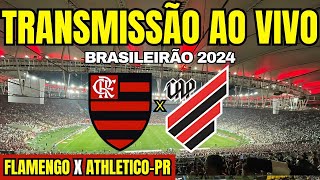 TRANSMISSÃO AO VIVO
BRASILEIRÃO 2024
CRF
X
CAP
FLAMENGO X ATHLETICO-PR